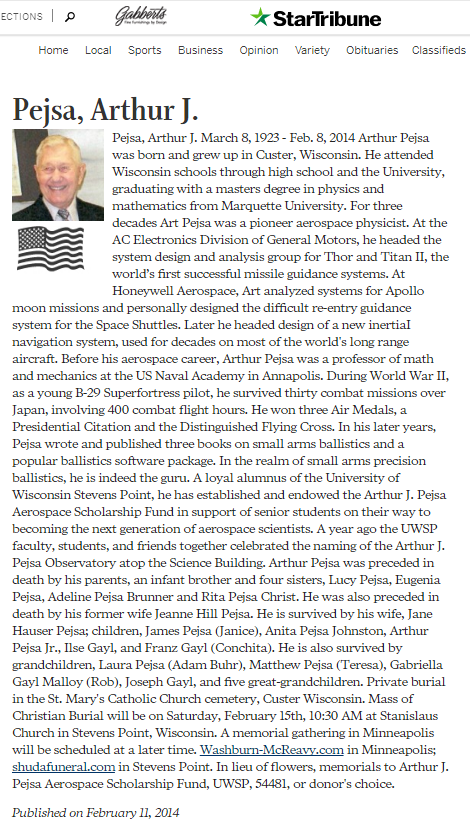 ECTIONS | Gabberts Fine Furnishings by Design StarTribune

Home Local Sports Business Opinion Variety Obituaries Classifieds

Pejsa, Arthur J.

Pejsa, Arthur J. March 8, 1923 - Feb. 8, 2014 Arthur Pejsa was born and grew up in Custer, Wisconsin. He attended Wisconsin schools through high school and the University, graduating with a masters degree in physics and mathematics from Marquette University. For three decades Art Pejsa was a pioneer aerospace physicist. At the AC Electronics Division of General Motors, he headed the system design and analysis group for Thor and Titan II, the world's first successful missile guidance systems. At Honeywell Aerospace, Art analyzed systems for Apollo moon missions and personally designed the difficult re-entry guidance system for the Space Shuttles. Later he headed design of a new inertial navigation system, used for decades on most of the world's long range aircraft. Before his aerospace career, Arthur Pejsa was a professor of math and mechanics at the US Naval Academy in Annapolis. During World War II, as a young B-29 Superfortress pilot, he survived thirty combat missions over Japan, involving 400 combat flight hours. He won three Air Medals, a Presidential Citation and the Distinguished Flying Cross. In his later years, Pejsa wrote and published three books on small arms ballistics and a popular ballistics software package. In the realm of small arms precision ballistics, he is indeed the guru. A loyal alumnus of the University of Wisconsin Stevens Point, he has established and endowed the Arthur J. Pejsa Aerospace Scholarship Fund in support of senior students on their way to becoming the next generation of aerospace scientists. A year ago the UWSP faculty, students, and friends together celebrated the naming of the Arthur J. Pejsa Observatory atop the Science Building. Arthur Pejsa was preceded in death by his parents, an infant brother and four sisters, Lucy Pejsa, Eugenia Pejsa, Adeline Pejsa Brunner and Rita Pejsa Christ. He was also preceded in death by his former wife Jeanne Hill Pejsa. He is survived by his wife, Jane Hauser Pejsa; children, James Pejsa (Janice), Anita Pejsa Johnston, Arthur Pejsa Jr., Ilse Gayl, and Franz Gayl (Conchita). He is also survived by grandchildren, Laura Pejsa (Adam Buhr), Matthew Pejsa (Teresa), Gabriella Gayl Malloy (Rob), Joseph Gayl, and five great-grandchildren. Private burial in the St. Mary's Catholic Church cemetery, Custer Wisconsin. Mass of Christian Burial will be on Saturday, February 15th, 10:30 AM at Stanislaus Church in Stevens Point, Wisconsin. A memorial gathering in Minneapolis will be scheduled at a later time. Washburn-McReavy.com in Minneapolis; shudafuneral.com in Stevens Point. In lieu of flowers, memorials to Arthur J. Pejsa Aerospace Scholarship Fund, UWSP, 54481, or donor's choice.

Published on February 11, 2014